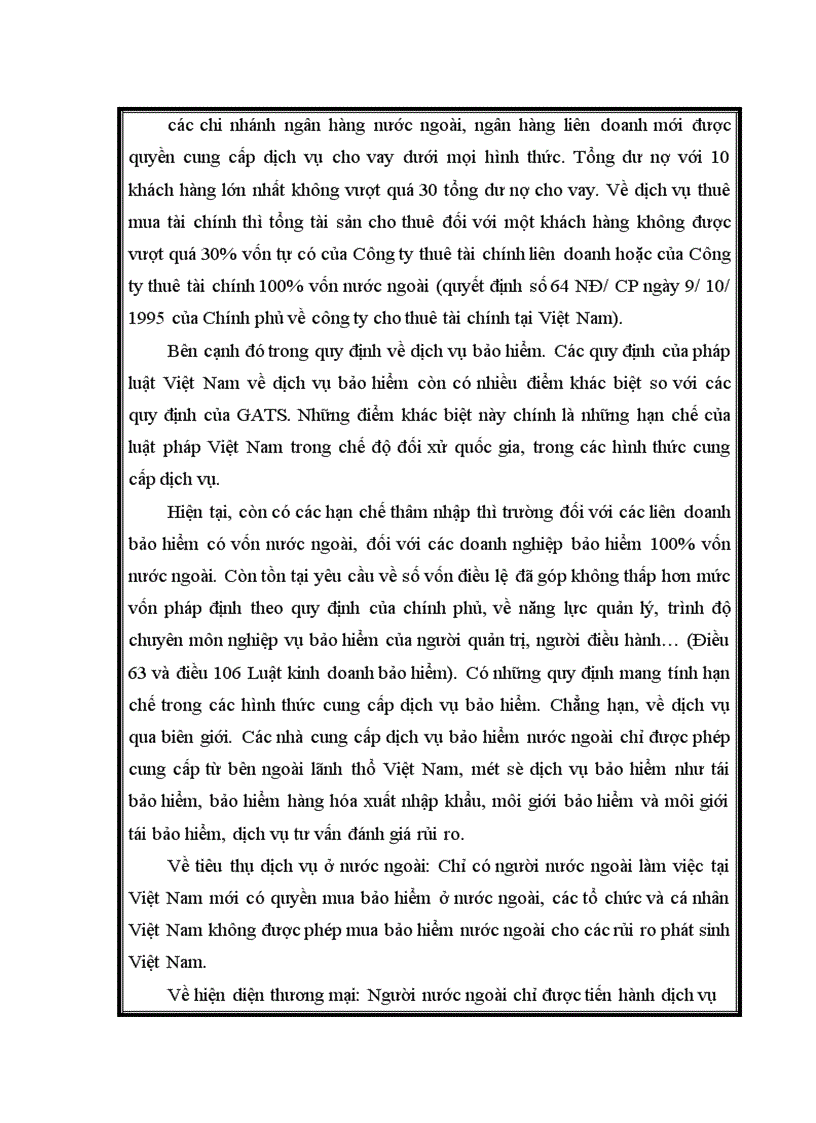 các chi nhánh ngân hàng nước ngoài, ngân hàng liên doanh mới được quyền cung cấp dịch vụ cho vay dưới mọi hình thức. Tổng dư nợ với 10 khách hàng lớn nhất không vượt quá 30 tổng dư nợ cho vay. Về dịch vụ thuê mua tài chính thì tổng tài sản cho thuê đối với một khách hàng không được vượt quá 30% vốn tự có của Công ty thuê tài chính liên doanh hoặc của Công ty thuê tài chính 100% vốn nước ngoài (quyết định số 64 NĐ/ CP ngày 9/ 10/ 1995 của Chính phủ về công ty cho thuê tài chính tại Việt Nam).

Bên cạnh đó trong quy định về dịch vụ bảo hiểm. Các quy định của pháp luật Việt Nam về dịch vụ bảo hiểm còn có nhiều điểm khác biệt so với các quy định của GATS. Những điểm khác biệt này chính là những hạn chế của luật pháp Việt Nam trong chế độ đối xử quốc gia, trong các hình thức cung cấp dịch vụ.

Hiện tại, còn có các hạn chế thâm nhập thì trường đối với các liên doanh bảo hiểm có vốn nước ngoài, đối với các doanh nghiệp bảo hiểm 100% vốn nước ngoài. Còn tồn tại yêu cầu về số vốn điều lệ đã góp không thấp hơn mức vốn pháp định theo quy định của chính phủ, về năng lực quản lý, trình độ chuyên môn nghiệp vụ bảo hiểm của người quản trị, người điều hành… (Điều 63 và điều 106 Luật kinh doanh bảo hiểm). Có những quy định mang tính hạn chế trong các hình thức cung cấp dịch vụ bảo hiểm. Chẳng hạn, về dịch vụ qua biên giới. Các nhà cung cấp dịch vụ bảo hiểm nước ngoài chỉ được phép cung cấp từ bên ngoài lãnh thổ Việt Nam, mét sè dịch vụ bảo hiểm như tái bảo hiểm, bảo hiểm hàng hóa xuất nhập khẩu, môi giới bảo hiểm và môi giới tái bảo hiểm, dịch vụ tư vấn đánh giá rủi ro.

Về tiêu thụ dịch vụ ở nước ngoài: Chỉ có người nước ngoài làm việc tại Việt Nam mới có quyền mua bảo hiểm ở nước ngoài, các tổ chức và cá nhân Việt Nam không được phép mua bảo hiểm nước ngoài cho các rủi ro phát sinh Việt Nam.

Về hiện diện thương mại: Người nước ngoài chỉ được tiến hành dịch vụ